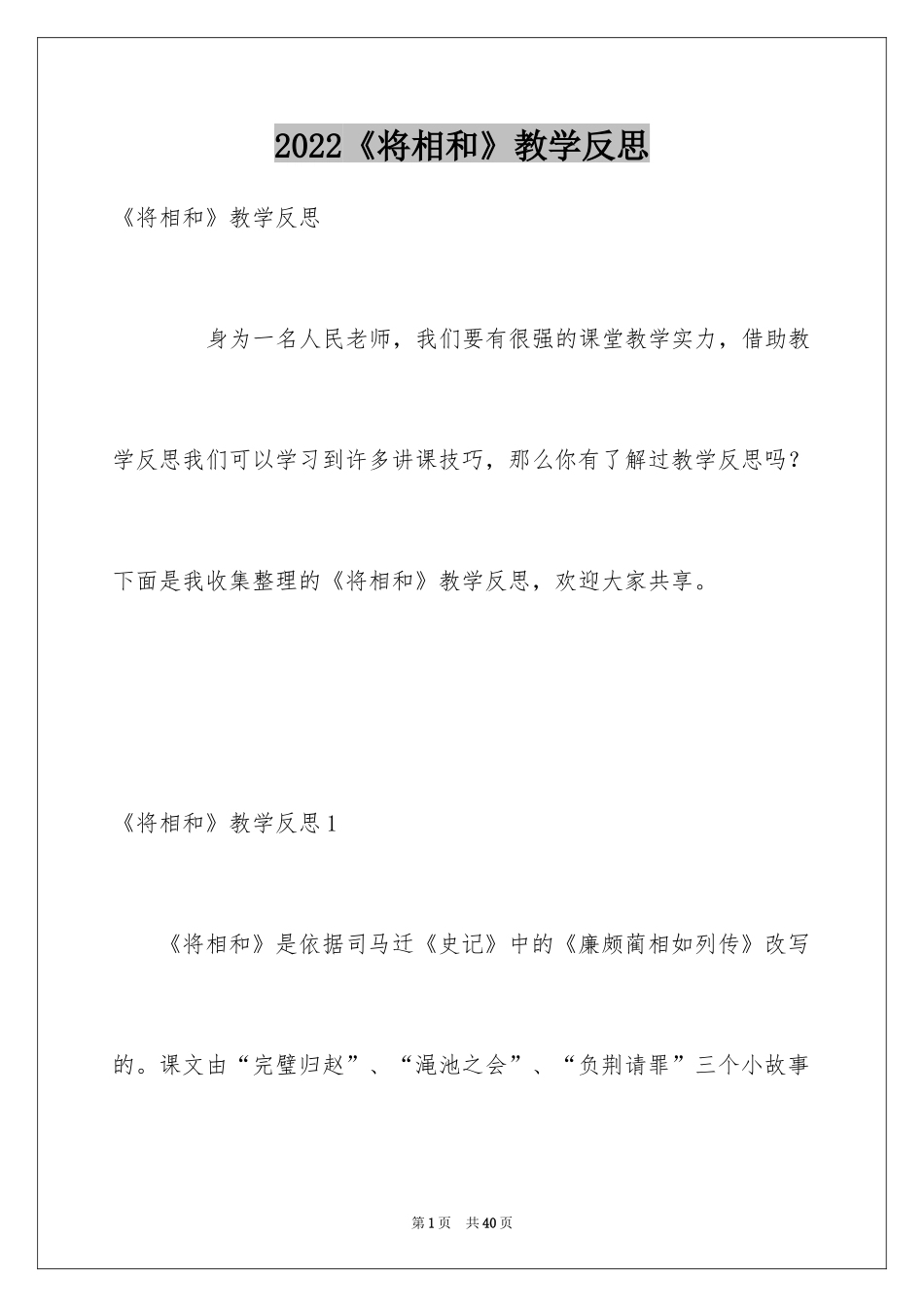 2022《将相和》教学反思

《将相和》教学反思

身为一名人民老师，我们要有很强的课堂教学实力，借助教学反思我们可以学习到许多讲课技巧，那么你有了解过教学反思吗？下面是我收集整理的《将相和》教学反思，欢迎大家共享。

《将相和》教学反思1

《将相和》是依据司马迁《史记》中的《廉颇蔺相如列传》改写的。课文由“完璧归赵”、“渑池之会”、“负荆请罪”三个小故事

第1页　共40页